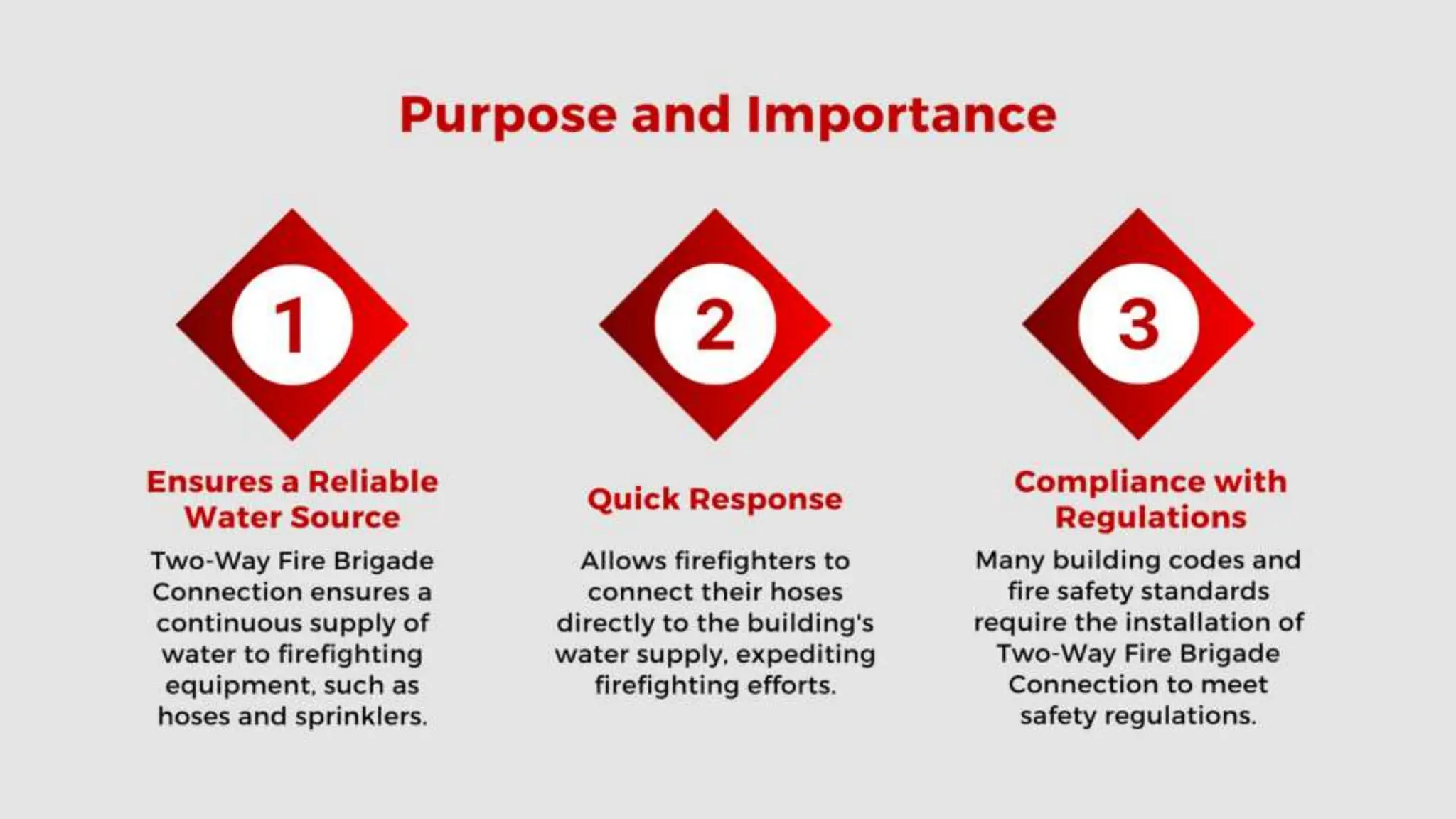 Purpose and Importance

1

Ensures a Reliable Water Source

Two-Way Fire Brigade Connection ensures a continuous supply of water to firefighting equipment, such as hoses and sprinklers.

2

Quick Response

Allows firefighters to connect their hoses directly to the building's water supply, expediting firefighting efforts.

3

Compliance with Regulations

Many building codes and fire safety standards require the installation of Two-Way Fire Brigade Connection to meet safety regulations.